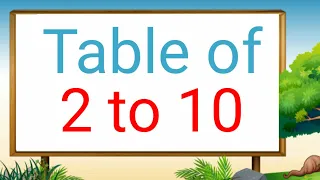 Table of
2 to 10